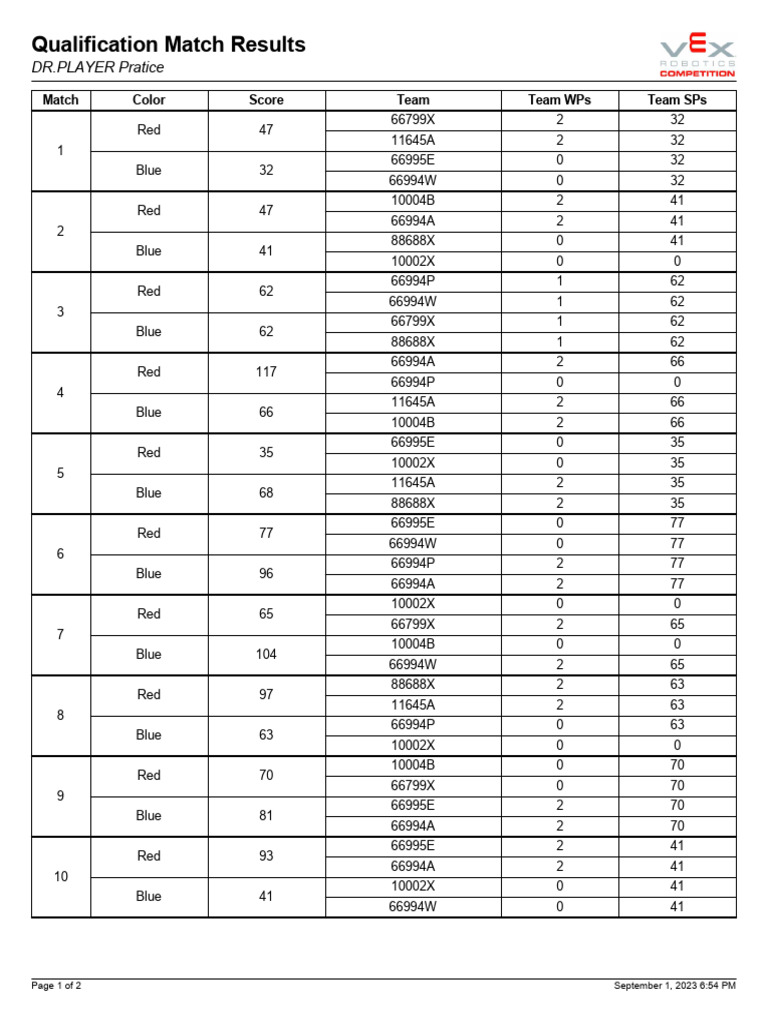 Qualification Match Results
DR.PLAYER Pratice

VEX ROBOTICS COMPETITION

| Match | Color | Score | Team | Team WPs | Team SPs |
|---|---|---|---|---|---|
| 1 | Red | 47 | 66799X | 2 | 32 |
| | | | 11645A | 2 | 32 |
| | Blue | 32 | 66995E | 0 | 32 |
| | | | 66994W | 0 | 32 |
| 2 | Red | 47 | 10004B | 2 | 41 |
| | | | 66994A | 2 | 41 |
| | Blue | 41 | 88688X | 0 | 41 |
| | | | 10002X | 0 | 0 |
| 3 | Red | 62 | 66994P | 1 | 62 |
| | | | 66994W | 1 | 62 |
| | Blue | 62 | 66799X | 1 | 62 |
| | | | 88688X | 1 | 62 |
| 4 | Red | 117 | 66994A | 2 | 66 |
| | | | 66994P | 0 | 0 |
| | Blue | 66 | 11645A | 2 | 66 |
| | | | 10004B | 2 | 66 |
| 5 | Red | 35 | 66995E | 0 | 35 |
| | | | 10002X | 0 | 35 |
| | Blue | 68 | 11645A | 2 | 35 |
| | | | 88688X | 2 | 35 |
| 6 | Red | 77 | 66995E | 0 | 77 |
| | | | 66994W | 0 | 77 |
| | Blue | 96 | 66994P | 2 | 77 |
| | | | 66994A | 2 | 77 |
| 7 | Red | 65 | 10002X | 0 | 0 |
| | | | 66799X | 2 | 65 |
| | Blue | 104 | 10004B | 0 | 0 |
| | | | 66994W | 2 | 65 |
| 8 | Red | 97 | 88688X | 2 | 63 |
| | | | 11645A | 2 | 63 |
| | Blue | 63 | 66994P | 0 | 63 |
| | | | 10002X | 0 | 0 |
| 9 | Red | 70 | 10004B | 0 | 70 |
| | | | 66799X | 0 | 70 |
| | Blue | 81 | 66995E | 2 | 70 |
| | | | 66994A | 2 | 70 |
| 10 | Red | 93 | 66995E | 2 | 41 |
| | | | 66994A | 2 | 41 |
| | Blue | 41 | 10002X | 0 | 41 |
| | | | 66994W | 0 | 41 |

Page 1 of 2
September 1, 2023 6:54 PM